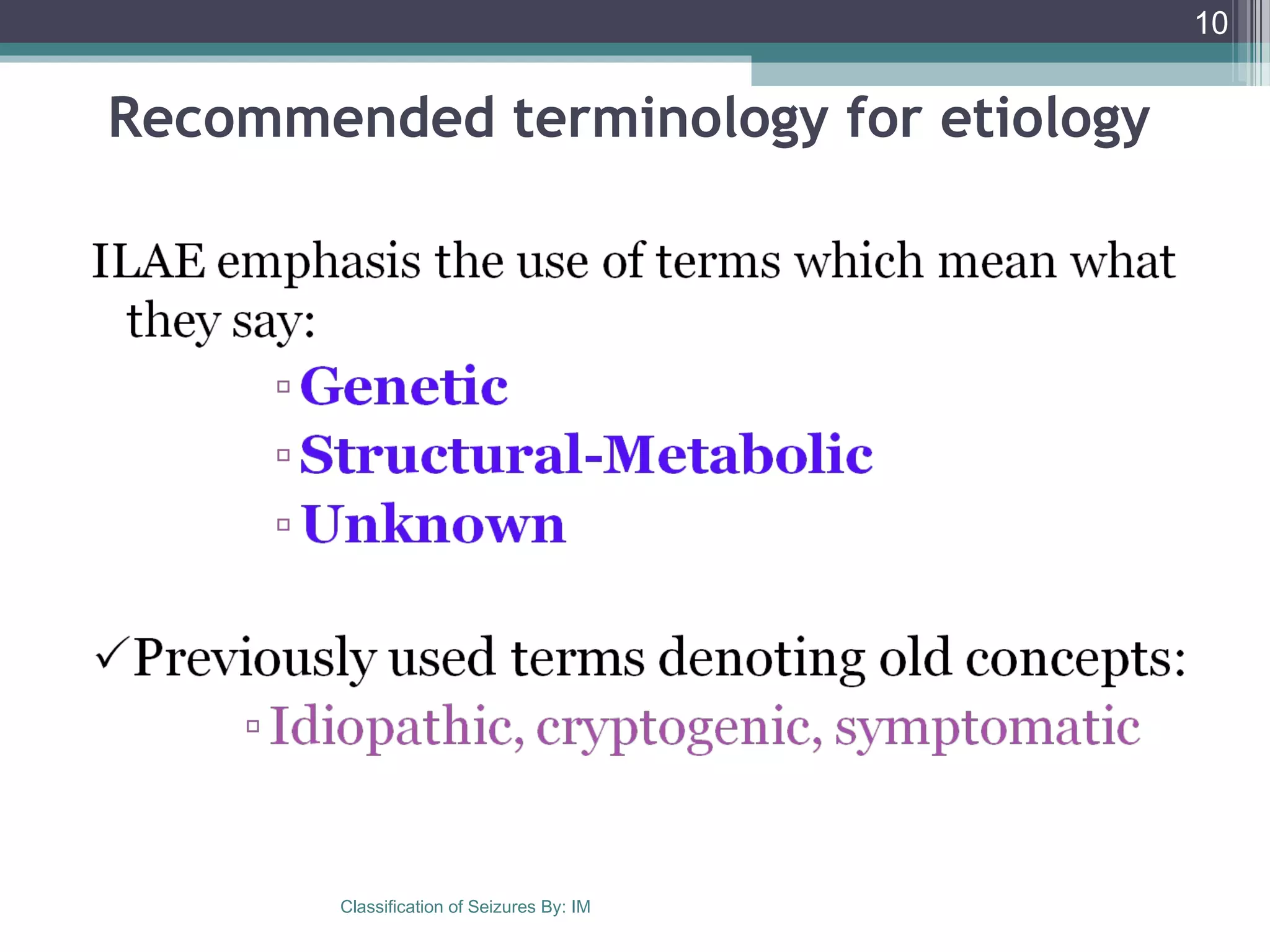 10

Recommended terminology for etiology

ILAE emphasis the use of terms which mean what they say:

▫ Genetic
▫ Structural-Metabolic
▫ Unknown

✓Previously used terms denoting old concepts:

▫ Idiopathic, cryptogenic, symptomatic

Classification of Seizures By: IM